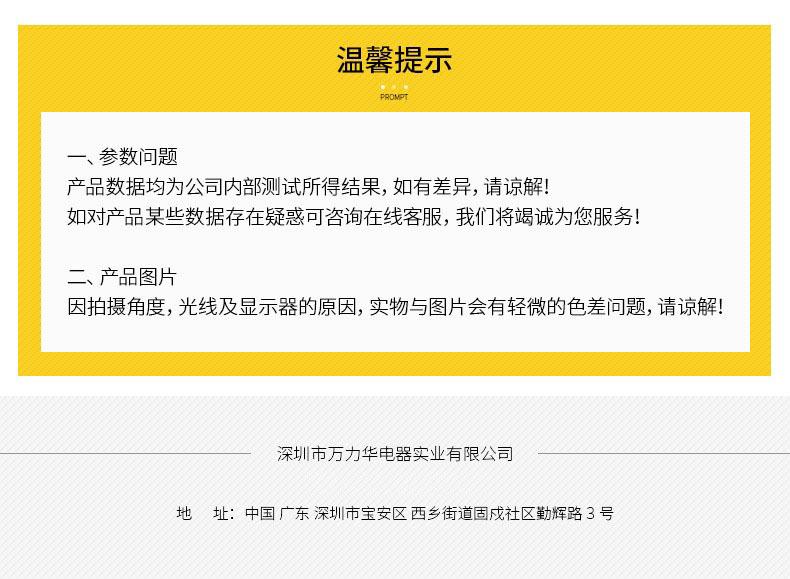 温馨提示

PROMPT

一、参数问题
产品数据均为公司内部测试所得结果，如有差异，请谅解！
如对产品某些数据存在疑惑可咨询在线客服，我们将竭诚为您服务！

二、产品图片
因拍摄角度，光线及显示器的原因，实物与图片会有轻微的色差问题，请谅解！

深圳市万力华电器实业有限公司

地　址：中国 广东 深圳市宝安区 西乡街道固戍社区勤辉路 3 号